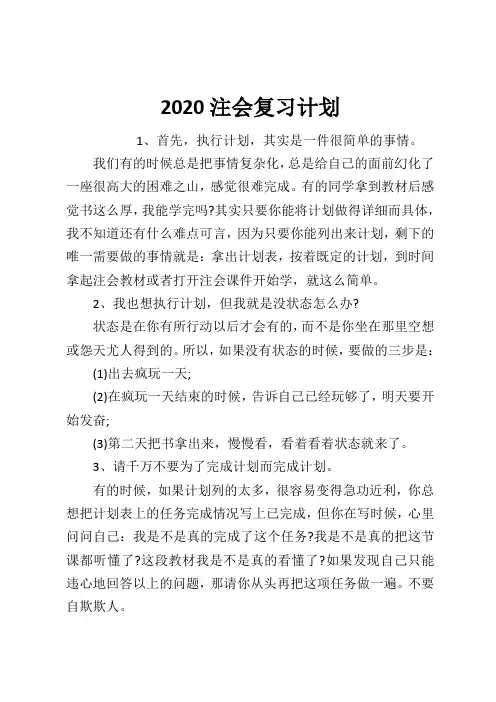 2020 注会复习计划

1、首先，执行计划，其实是一件很简单的事情。

我们有的时候总是把事情复杂化，总是给自己的面前幻化了一座很高大的困难之山，感觉很难完成。有的同学拿到教材后感觉书这么厚，我能学完吗?其实只要你能将计划做得详细而具体，我不知道还有什么难点可言，因为只要你能列出来计划，剩下的唯一需要做的事情就是：拿出计划表，按着既定的计划，到时间拿起注会教材或者打开注会课件开始学，就这么简单。

2、我也想执行计划，但我就是没状态怎么办?

状态是在你有所行动以后才会有的，而不是你坐在那里空想或怨天尤人得到的。所以，如果没有状态的时候，要做的三步是：

(1)出去疯玩一天;

(2)在疯玩一天结束的时候，告诉自己已经玩够了，明天要开始发奋;

(3)第二天把书拿出来，慢慢看，看着看着状态就来了。

3、请千万不要为了完成计划而完成计划。

有的时候，如果计划列的太多，很容易变得急功近利，你总想把计划表上的任务完成情况写上已完成，但你在写时候，心里问问自己：我是不是真的完成了这个任务?我是不是真的把这节课都听懂了?这段教材我是不是真的看懂了?如果发现自己只能违心地回答以上的问题，那请你从头再把这项任务做一遍。不要自欺欺人。